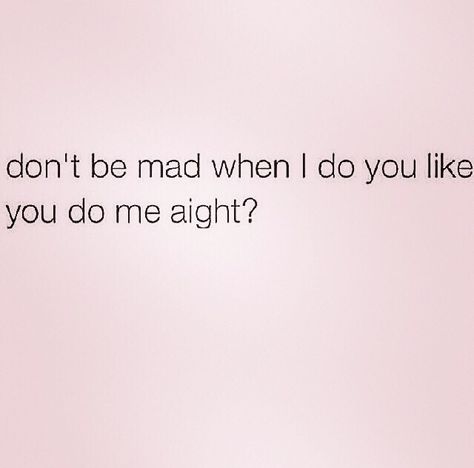 don't be mad when I do you like you do me aight?